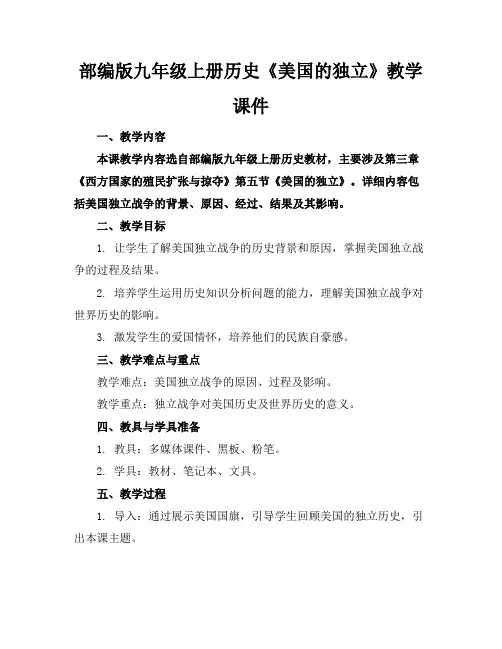 部编版九年级上册历史《美国的独立》教学课件

一、教学内容

本课教学内容选自部编版九年级上册历史教材，主要涉及第三章《西方国家的殖民扩张与掠夺》第五节《美国的独立》。详细内容包括美国独立战争的背景、原因、经过、结果及其影响。

二、教学目标

1. 让学生了解美国独立战争的历史背景和原因，掌握美国独立战争的过程及结果。

2. 培养学生运用历史知识分析问题的能力，理解美国独立战争对世界历史的影响。

3. 激发学生的爱国情怀，培养他们的民族自豪感。

三、教学难点与重点

教学难点：美国独立战争的原因、过程及影响。

教学重点：独立战争对美国历史及世界历史的意义。

四、教具与学具准备

1. 教具：多媒体课件、黑板、粉笔。

2. 学具：教材、笔记本、文具。

五、教学过程

1. 导入：通过展示美国国旗，引导学生回顾美国的独立历史，引出本课主题。